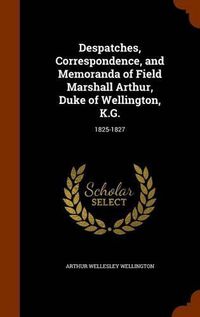 Despatches, Correspondence, and Memoranda of Field Marshall Arthur, Duke of Wellington, K.G.

1825-1827

Scholar SELECT

ARTHUR WELLESLEY WELLINGTON